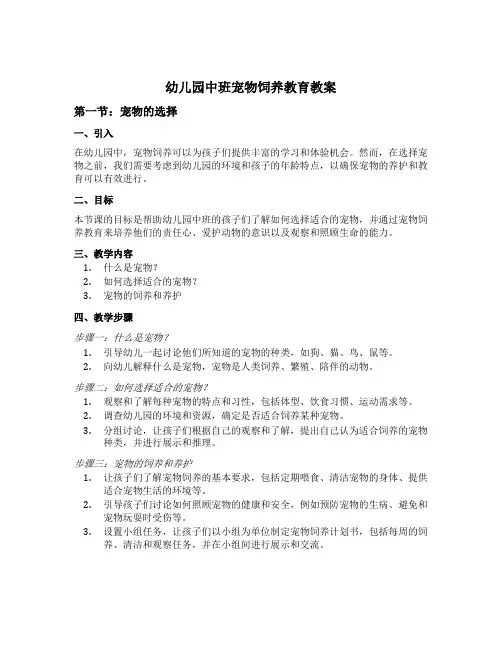 幼儿园中班宠物饲养教育教案

第一节：宠物的选择

一、引入

在幼儿园中，宠物饲养可以为孩子们提供丰富的学习和体验机会。然而，在选择宠物之前，我们需要考虑到幼儿园的环境和孩子的年龄特点，以确保宠物的养护和教育可以有效进行。

二、目标

本节课的目标是帮助幼儿园中班的孩子们了解如何选择适合的宠物，并通过宠物饲养教育来培养他们的责任心、爱护动物的意识以及观察和照顾生命的能力。

三、教学内容

1. 什么是宠物？
2. 如何选择适合的宠物？
3. 宠物的饲养和养护

四、教学步骤

步骤一：什么是宠物？

1. 引导幼儿一起讨论他们所知道的宠物的种类，如狗、猫、鸟、鼠等。
2. 向幼儿解释什么是宠物，宠物是人类饲养、繁殖、陪伴的动物。

步骤二：如何选择适合的宠物？

1. 观察和了解每种宠物的特点和习性，包括体型、饮食习惯、运动需求等。
2. 调查幼儿园的环境和资源，确定是否适合饲养某种宠物。
3. 分组讨论，让孩子们根据自己的观察和了解，提出自己认为适合饲养的宠物种类，并进行展示和推理。

步骤三：宠物的饲养和养护

1. 让孩子们了解宠物饲养的基本要求，包括定期喂食、清洁宠物的身体、提供适合宠物生活的环境等。
2. 引导孩子们讨论如何照顾宠物的健康和安全，例如预防宠物的生病、避免和宠物玩耍时受伤等。
3. 设置小组任务，让孩子们以小组为单位制定宠物饲养计划书，包括每周的饲养、清洁和观察任务，并在小组间进行展示和交流。